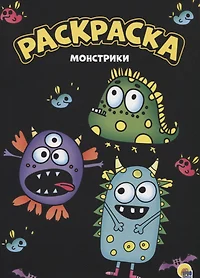 РАСКРАСКА

МОНСТРИКИ